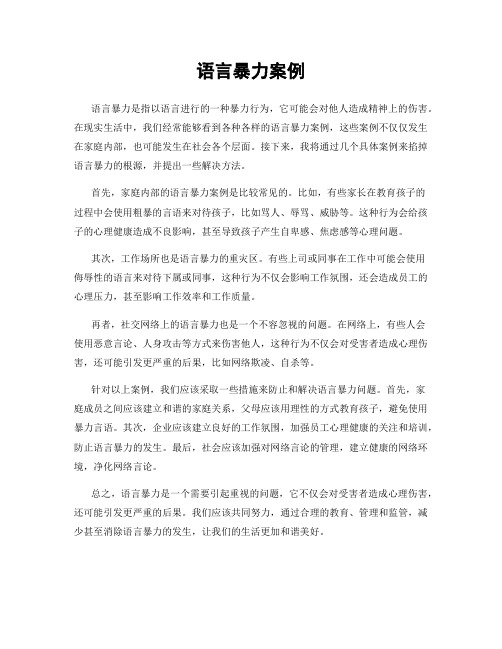 语言暴力案例

语言暴力是指以语言进行的一种暴力行为，它可能会对他人造成精神上的伤害。在现实生活中，我们经常能够看到各种各样的语言暴力案例，这些案例不仅仅发生在家庭内部，也可能发生在社会各个层面。接下来，我将通过几个具体案例来掐掉语言暴力的根源，并提出一些解决方法。

首先，家庭内部的语言暴力案例是比较常见的。比如，有些家长在教育孩子的过程中会使用粗暴的言语来对待孩子，比如骂人、辱骂、威胁等。这种行为会给孩子的心理健康造成不良影响，甚至导致孩子产生自卑感、焦虑感等心理问题。

其次，工作场所也是语言暴力的重灾区。有些上司或同事在工作中可能会使用侮辱性的语言来对待下属或同事，这种行为不仅会影响工作氛围，还会造成员工的心理压力，甚至影响工作效率和工作质量。

再者，社交网络上的语言暴力也是一个不容忽视的问题。在网络上，有些人会使用恶意言论、人身攻击等方式来伤害他人，这种行为不仅会对受害者造成心理伤害，还可能引发更严重的后果，比如网络欺凌、自杀等。

针对以上案例，我们应该采取一些措施来防止和解决语言暴力问题。首先，家庭成员之间应该建立和谐的家庭关系，父母应该用理性的方式教育孩子，避免使用暴力言语。其次，企业应该建立良好的工作氛围，加强员工心理健康的关注和培训，防止语言暴力的发生。最后，社会应该加强对网络言论的管理，建立健康的网络环境，净化网络言论。

总之，语言暴力是一个需要引起重视的问题，它不仅会对受害者造成心理伤害，还可能引发更严重的后果。我们应该共同努力，通过合理的教育、管理和监管，减少甚至消除语言暴力的发生，让我们的生活更加和谐美好。